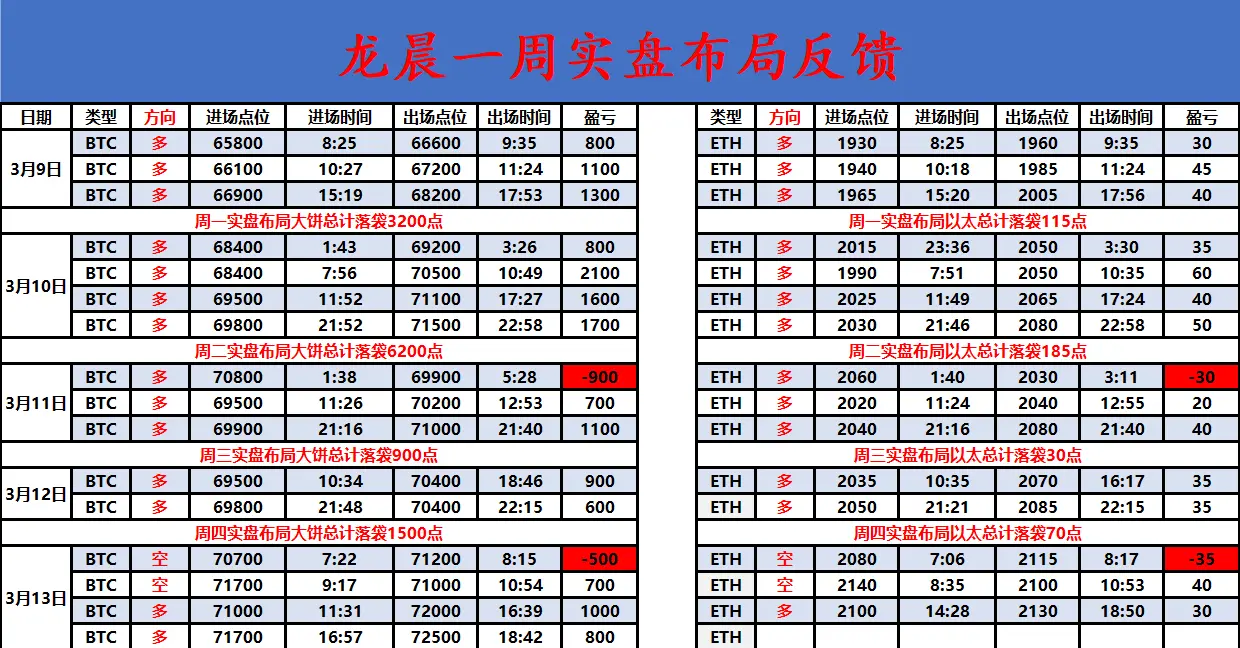 龙晨一周实盘布局反馈

| 日期 | 类型 | 方向 | 进场点位 | 进场时间 | 出场点位 | 出场时间 | 盈亏 |
|---|---|---|---|---|---|---|---|
| 3月9日 | BTC | 多 | 65800 | 8:25 | 66600 | 9:35 | 800 |
| | BTC | 多 | 66100 | 10:27 | 67200 | 11:24 | 1100 |
| | BTC | 多 | 66900 | 15:19 | 68200 | 17:53 | 1300 |
| 周一实盘布局大饼总计落袋3200点 | | | | | | | |
| 3月10日 | BTC | 多 | 68400 | 1:43 | 69200 | 3:26 | 800 |
| | BTC | 多 | 68400 | 7:56 | 70500 | 10:49 | 2100 |
| | BTC | 多 | 69500 | 11:52 | 71100 | 17:27 | 1600 |
| | BTC | 多 | 69800 | 21:52 | 71500 | 22:58 | 1700 |
| 周二实盘布局大饼总计落袋6200点 | | | | | | | |
| 3月11日 | BTC | 多 | 70800 | 1:38 | 69900 | 5:28 | -900 |
| | BTC | 多 | 69500 | 11:26 | 70200 | 12:53 | 700 |
| | BTC | 多 | 69900 | 21:16 | 71000 | 21:40 | 1100 |
| 周三实盘布局大饼总计落袋900点 | | | | | | | |
| 3月12日 | BTC | 多 | 69500 | 10:34 | 70400 | 18:46 | 900 |
| | BTC | 多 | 69800 | 21:48 | 70400 | 22:15 | 600 |
| 周四实盘布局大饼总计落袋1500点 | | | | | | | |
| 3月13日 | BTC | 空 | 70700 | 7:22 | 71200 | 8:15 | -500 |
| | BTC | 空 | 71700 | 9:17 | 71000 | 10:54 | 700 |
| | BTC | 多 | 71000 | 11:31 | 72000 | 16:39 | 1000 |
| | BTC | 多 | 71700 | 16:57 | 72500 | 18:42 | 800 |

| 类型 | 方向 | 进场点位 | 进场时间 | 出场点位 | 出场时间 | 盈亏 |
|---|---|---|---|---|---|---|
| ETH | 多 | 1930 | 8:25 | 1960 | 9:35 | 30 |
| ETH | 多 | 1940 | 10:18 | 1985 | 11:24 | 45 |
| ETH | 多 | 1965 | 15:20 | 2005 | 17:56 | 40 |
| 周一实盘布局以太总计落袋115点 | | | | | | |
| ETH | 多 | 2015 | 23:36 | 2050 | 3:30 | 35 |
| ETH | 多 | 1990 | 7:51 | 2050 | 10:35 | 60 |
| ETH | 多 | 2025 | 11:49 | 2065 | 17:24 | 40 |
| ETH | 多 | 2030 | 21:46 | 2080 | 22:58 | 50 |
| 周二实盘布局以太总计落袋185点 | | | | | | |
| ETH | 多 | 2060 | 1:40 | 2030 | 3:11 | -30 |
| ETH | 多 | 2020 | 11:24 | 2040 | 12:55 | 20 |
| ETH | 多 | 2040 | 21:16 | 2080 | 21:40 | 40 |
| 周三实盘布局以太总计落袋30点 | | | | | | |
| ETH | 多 | 2035 | 10:35 | 2070 | 16:17 | 35 |
| ETH | 多 | 2050 | 21:21 | 2085 | 22:15 | 35 |
| 周四实盘布局以太总计落袋70点 | | | | | | |
| ETH | 空 | 2080 | 7:06 | 2115 | 8:17 | -35 |
| ETH | 空 | 2140 | 8:35 | 2100 | 10:53 | 40 |
| ETH | 多 | 2100 | 14:28 | 2130 | 18:50 | 30 |
| ETH | | | | | | |